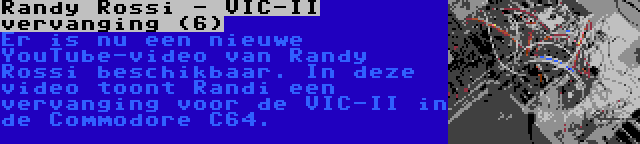 Randy Rossi - VIC-II vervanging (6)

Er is nu een nieuwe YouTube-video van Randy Rossi beschikbaar. In deze video toont Randi een vervanging voor de VIC-II in de Commodore C64.